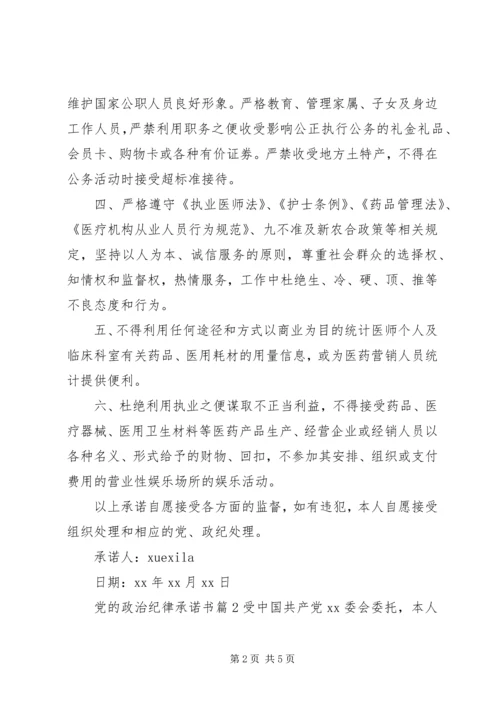 维护国家公职人员良好形象。严格教育、管理家属、子女及身边工作人员，严禁利用职务之便收受影响公正执行公务的礼金礼品、会员卡、购物卡或各种有价证券。严禁收受地方土特产，不得在公务活动时接受超标准接待。

四、严格遵守《执业医师法》、《护士条例》、《药品管理法》、《医疗机构从业人员行为规范》、九不准及新农合政策等相关规定，坚持以人为本、诚信服务的原则，尊重社会群众的选择权、知情权和监督权，热情服务，工作中杜绝生、冷、硬、顶、推等不良态度和行为。

五、不得利用任何途径和方式以商业为目的统计医师个人及临床科室有关药品、医用耗材的用量信息，或为医药营销人员统计提供便利。

六、杜绝利用执业之便谋取不正当利益，不得接受药品、医疗器械、医用卫生材料等医药产品生产、经营企业或经销人员以各种名义、形式给予的财物、回扣，不参加其安排、组织或支付费用的营业性娱乐场所的娱乐活动。

以上承诺自愿接受各方面的监督，如有违犯，本人自愿接受组织处理和相应的党、政纪处理。

承诺人：xuexila

日期：xx 年 xx 月 xx 日

党的政治纪律承诺书篇 2 受中国共产党 xx 委会委托，本人

第 2 页 共 5 页